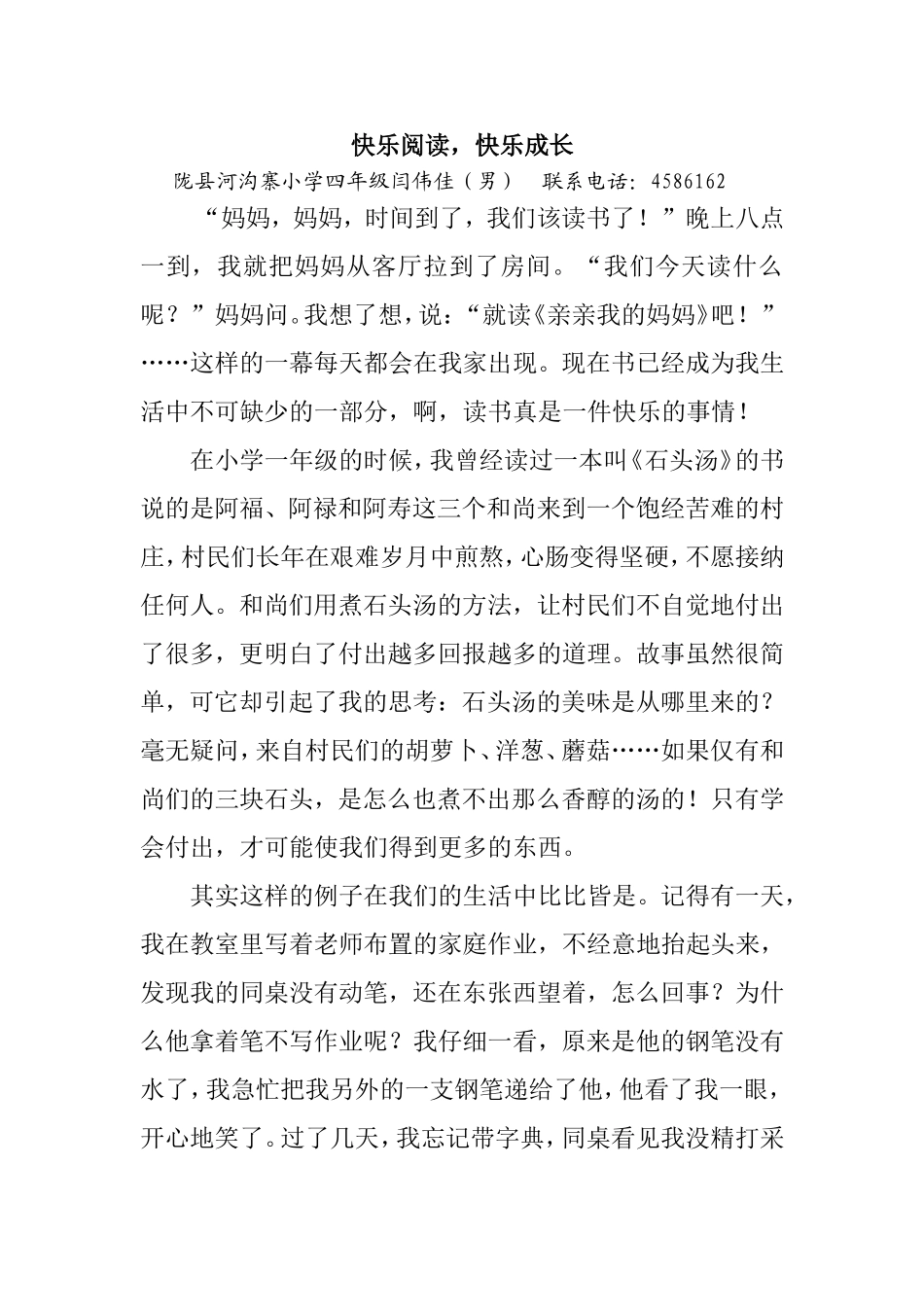 快乐阅读，快乐成长

陇县河沟寨小学四年级闫伟佳（男）　联系电话：4586162

“妈妈，妈妈，时间到了，我们该读书了！”晚上八点一到，我就把妈妈从客厅拉到了房间。“我们今天读什么呢？”妈妈问。我想了想，说：“就读《亲亲我的妈妈》吧！”……这样的一幕每天都会在我家出现。现在书已经成为我生活中不可缺少的一部分，啊，读书真是一件快乐的事情！

在小学一年级的时候，我曾经读过一本叫《石头汤》的书说的是阿福、阿禄和阿寿这三个和尚来到一个饱经苦难的村庄，村民们长年在艰难岁月中煎熬，心肠变得坚硬，不愿接纳任何人。和尚们用煮石头汤的方法，让村民们不自觉地付出了很多，更明白了付出越多回报越多的道理。故事虽然很简单，可它却引起了我的思考：石头汤的美味是从哪里来的？毫无疑问，来自村民们的胡萝卜、洋葱、蘑菇……如果仅有和尚们的三块石头，是怎么也煮不出那么香醇的汤的！只有学会付出，才可能使我们得到更多的东西。

其实这样的例子在我们的生活中比比皆是。记得有一天，我在教室里写着老师布置的家庭作业，不经意地抬起头来，发现我的同桌没有动笔，还在东张西望着，怎么回事？为什么他拿着笔不写作业呢？我仔细一看，原来是他的钢笔没有水了，我急忙把我另外的一支钢笔递给了他，他看了我一眼，开心地笑了。过了几天，我忘记带字典，同桌看见我没精打采